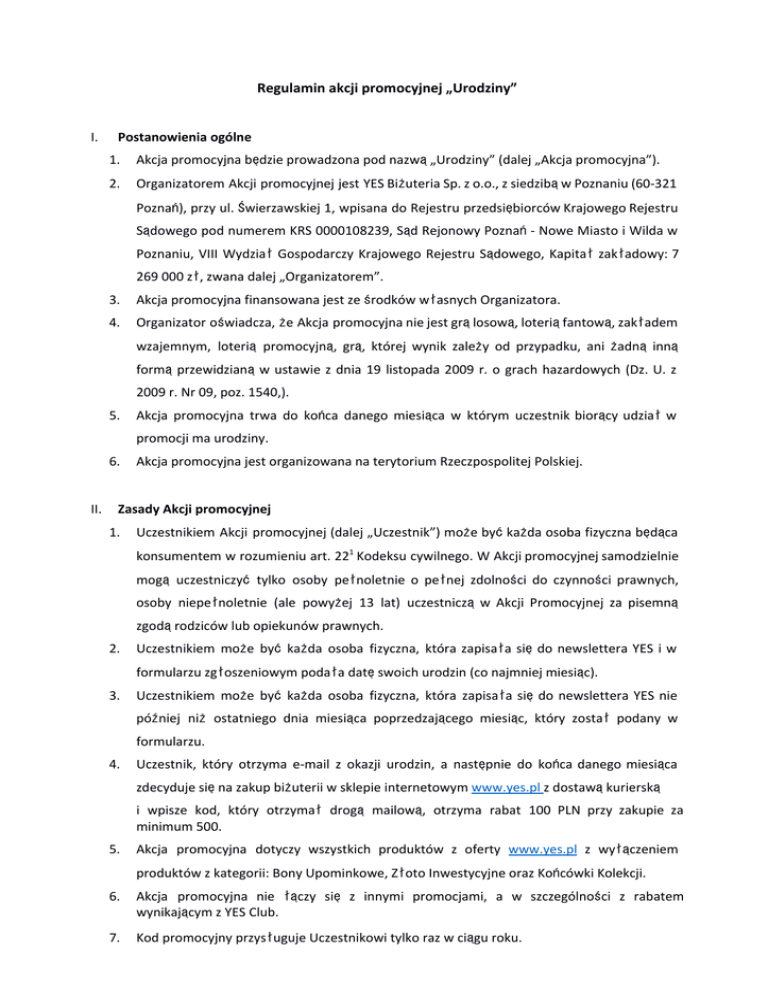 Regulamin akcji promocyjnej „Urodziny”

I. Postanowienia ogólne

1. Akcja promocyjna będzie prowadzona pod nazwą „Urodziny” (dalej „Akcja promocyjna”).

2. Organizatorem Akcji promocyjnej jest YES Biżuteria Sp. z o.o., z siedzibą w Poznaniu (60-321 Poznań), przy ul. Świerzawskiej 1, wpisana do Rejestru przedsiębiorców Krajowego Rejestru Sądowego pod numerem KRS 0000108239, Sąd Rejonowy Poznań - Nowe Miasto i Wilda w Poznaniu, VIII Wydział Gospodarczy Krajowego Rejestru Sądowego, Kapitał zakładowy: 7 269 000 zł, zwana dalej „Organizatorem”.

3. Akcja promocyjna finansowana jest ze środków własnych Organizatora.

4. Organizator oświadcza, że Akcja promocyjna nie jest grą losową, loterią fantową, zakładem wzajemnym, loterią promocyjną, grą, której wynik zależy od przypadku, ani żadną inną formą przewidzianą w ustawie z dnia 19 listopada 2009 r. o grach hazardowych (Dz. U. z 2009 r. Nr 09, poz. 1540,).

5. Akcja promocyjna trwa do końca danego miesiąca w którym uczestnik biorący udział w promocji ma urodziny.

6. Akcja promocyjna jest organizowana na terytorium Rzeczpospolitej Polskiej.

II. Zasady Akcji promocyjnej

1. Uczestnikiem Akcji promocyjnej (dalej „Uczestnik”) może być każda osoba fizyczna będąca konsumentem w rozumieniu art. $22^1$ Kodeksu cywilnego. W Akcji promocyjnej samodzielnie mogą uczestniczyć tylko osoby pełnoletnie o pełnej zdolności do czynności prawnych, osoby niepełnoletnie (ale powyżej 13 lat) uczestniczą w Akcji Promocyjnej za pisemną zgodą rodziców lub opiekunów prawnych.

2. Uczestnikiem może być każda osoba fizyczna, która zapisała się do newslettera YES i w formularzu zgłoszeniowym podała datę swoich urodzin (co najmniej miesiąc).

3. Uczestnikiem może być każda osoba fizyczna, która zapisała się do newslettera YES nie później niż ostatniego dnia miesiąca poprzedzającego miesiąc, który został podany w formularzu.

4. Uczestnik, który otrzyma e-mail z okazji urodzin, a następnie do końca danego miesiąca zdecyduje się na zakup biżuterii w sklepie internetowym www.yes.pl z dostawą kurierską i wpisze kod, który otrzymał drogą mailową, otrzyma rabat 100 PLN przy zakupie za minimum 500.

5. Akcja promocyjna dotyczy wszystkich produktów z oferty www.yes.pl z wyłączeniem produktów z kategorii: Bony Upominkowe, Złoto Inwestycyjne oraz Końcówki Kolekcji.

6. Akcja promocyjna nie łączy się z innymi promocjami, a w szczególności z rabatem wynikającym z YES Club.

7. Kod promocyjny przysługuje Uczestnikowi tylko raz w ciągu roku.